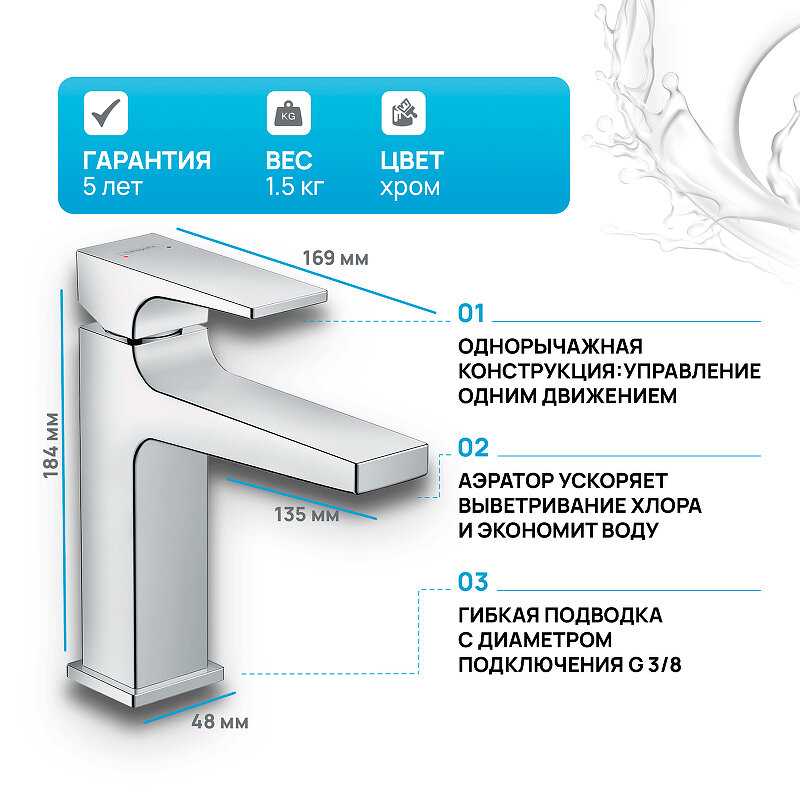 KG

ГАРАНТИЯ
5 лет

ВЕС
1.5 кг

ЦВЕТ
хром

169 мм

184 мм

135 мм

48 мм

01
ОДНОРЫЧАЖНАЯ КОНСТРУКЦИЯ: УПРАВЛЕНИЕ ОДНИМ ДВИЖЕНИЕМ

02
АЭРАТОР УСКОРЯЕТ ВЫВЕТРИВАНИЕ ХЛОРА И ЭКОНОМИТ ВОДУ

03
ГИБКАЯ ПОДВОДКА С ДИАМЕТРОМ ПОДКЛЮЧЕНИЯ G 3/8